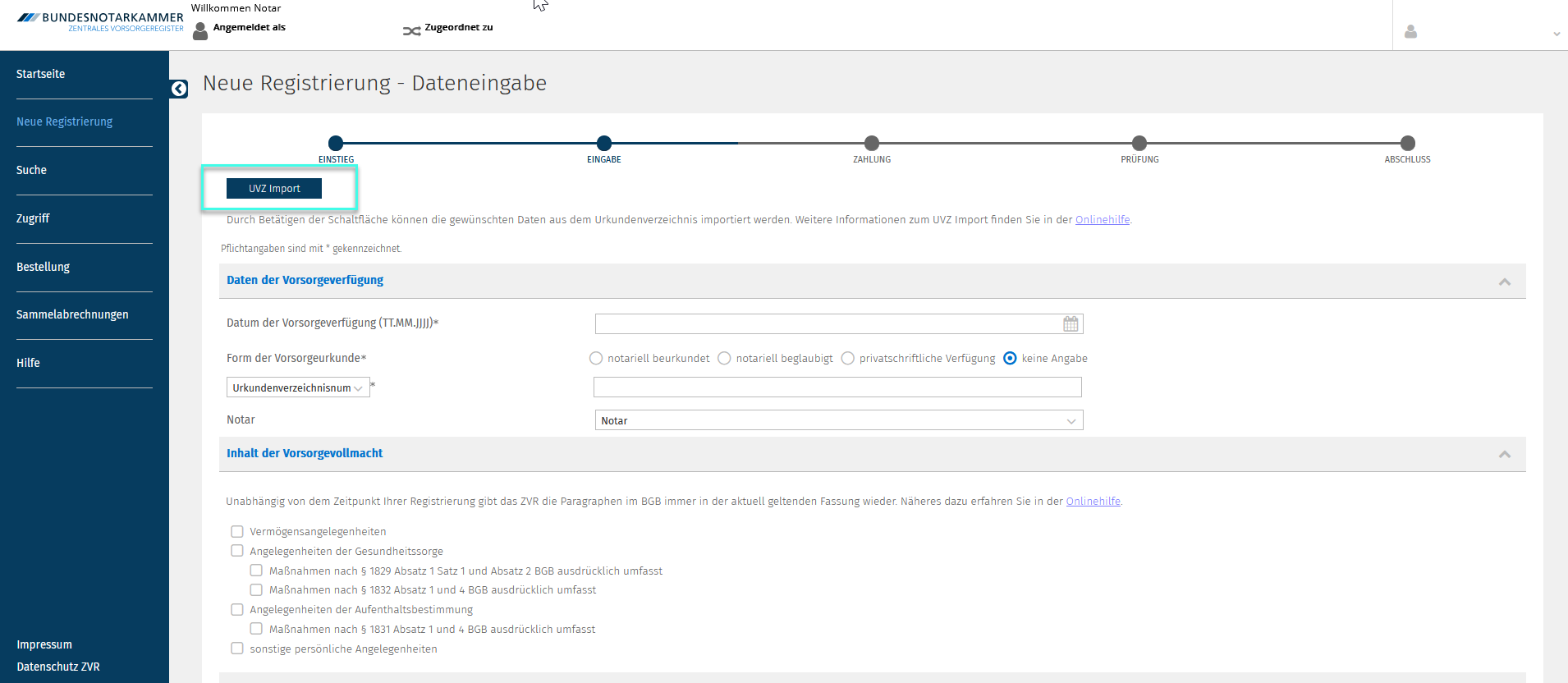 BUNDESNOTARKAMMER
ZENTRALES VORSORGEREGISTER

Willkommen Notar
Angemeldet als

Zugeordnet zu

Startseite
Neue Registrierung
Suche
Zugriff
Bestellung
Sammelabrechnungen
Hilfe

Impressum
Datenschutz ZVR

Neue Registrierung - Dateneingabe

EINSTIEG
EINGABE
ZAHLUNG
PRÜFUNG
ABSCHLUSS

UVZ Import

Durch Betätigen der Schaltfläche können die gewünschten Daten aus dem Urkundenverzeichnis importiert werden. Weitere Informationen zum UVZ Import finden Sie in der Onlinehilfe.

Pflichtangaben sind mit * gekennzeichnet.

Daten der Vorsorgeverfügung

Datum der Vorsorgeverfügung (TT.MM.JJJJ)*

Form der Vorsorgeurkunde*
notariell beurkundet
notariell beglaubigt
privatschriftliche Verfügung
keine Angabe

Urkundenverzeichnisnum *

Notar
Notar

Inhalt der Vorsorgevollmacht

Unabhängig von dem Zeitpunkt Ihrer Registrierung gibt das ZVR die Paragraphen im BGB immer in der aktuell geltenden Fassung wieder. Näheres dazu erfahren Sie in der Onlinehilfe.

Vermögensangelegenheiten
Angelegenheiten der Gesundheitssorge
Maßnahmen nach § 1829 Absatz 1 Satz 1 und Absatz 2 BGB ausdrücklich umfasst
Maßnahmen nach § 1832 Absatz 1 und 4 BGB ausdrücklich umfasst
Angelegenheiten der Aufenthaltsbestimmung
Maßnahmen nach § 1831 Absatz 1 und 4 BGB ausdrücklich umfasst
sonstige persönliche Angelegenheiten